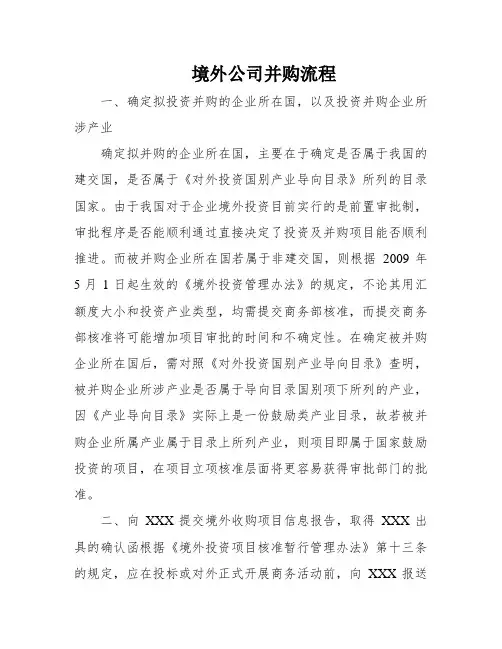 境外公司并购流程

一、确定拟投资并购的企业所在国，以及投资并购企业所涉产业

确定拟并购的企业所在国，主要在于确定是否属于我国的建交国，是否属于《对外投资国别产业导向目录》所列的目录国家。由于我国对于企业境外投资目前实行的是前置审批制，审批程序是否能顺利通过直接决定了投资及并购项目能否顺利推进。而被并购企业所在国若属于非建交国，则根据 2009 年 5 月 1 日起生效的《境外投资管理办法》的规定，不论其用汇额度大小和投资产业类型，均需提交商务部核准，而提交商务部核准将可能增加项目审批的时间和不确定性。在确定被并购企业所在国后，需对照《对外投资国别产业导向目录》查明，被并购企业所涉产业是否属于导向目录国别项下所列的产业，因《产业导向目录》实际上是一份鼓励类产业目录，故若被并购企业所属产业属于目录上所列产业，则项目即属于国家鼓励投资的项目，在项目立项核准层面将更容易获得审批部门的批准。

二、向 XXX 提交境外收购项目信息报告，取得 XXX 出具的确认函根据《境外投资项目核准暂行管理办法》第十三条的规定，应在投标或对外正式开展商务活动前，向 XXX 报送